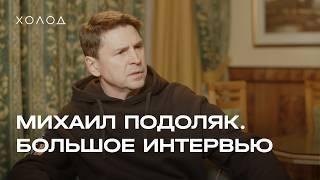 ХОЛОД

МИХАИЛ ПОДОЛЯК.
БОЛЬШОЕ ИНТЕРВЬЮ